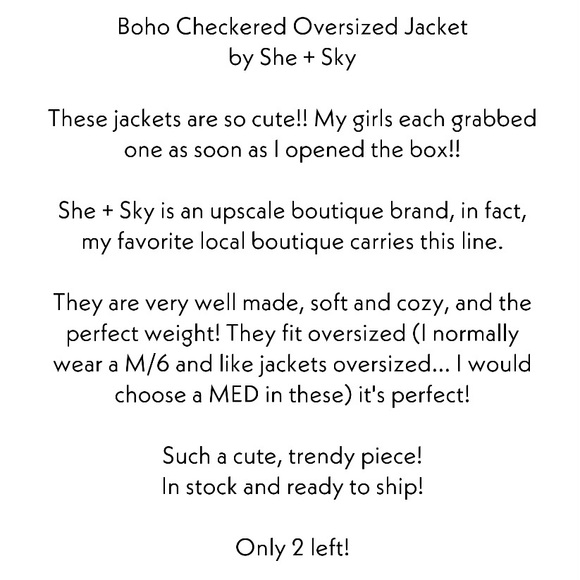 Boho Checkered Oversized Jacket
by She + Sky

These jackets are so cute!! My girls each grabbed one as soon as I opened the box!!

She + Sky is an upscale boutique brand, in fact, my favorite local boutique carries this line.

They are very well made, soft and cozy, and the perfect weight! They fit oversized (I normally wear a M/6 and like jackets oversized... I would choose a MED in these) it's perfect!

Such a cute, trendy piece!
In stock and ready to ship!

Only 2 left!